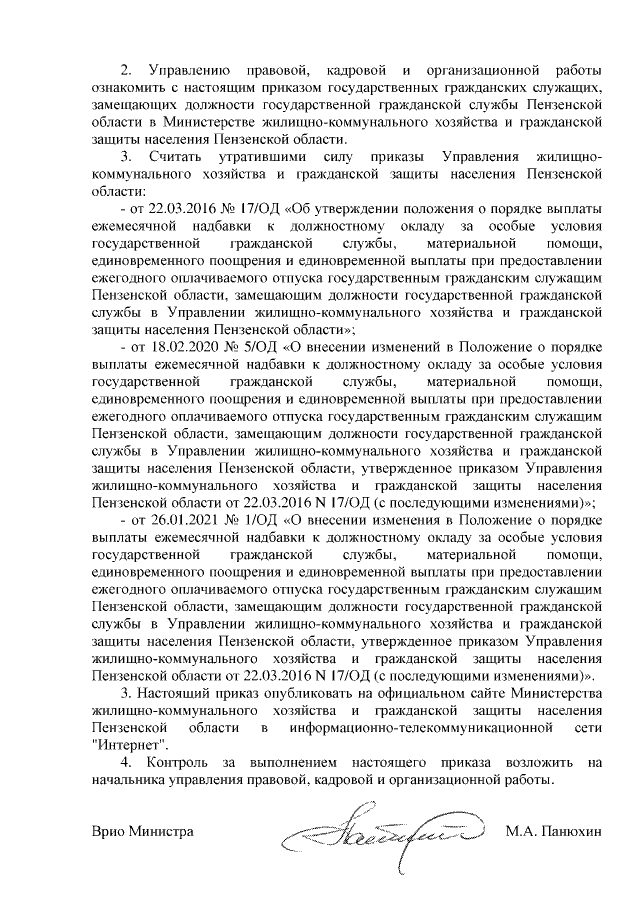 2. Управлению правовой, кадровой и организационной работы ознакомить с настоящим приказом государственных гражданских служащих, замещающих должности государственной гражданской службы Пензенской области в Министерстве жилищно-коммунального хозяйства и гражданской защиты населения Пензенской области.

3. Считать утратившими силу приказы Управления жилищно-коммунального хозяйства и гражданской защиты населения Пензенской области:

- от 22.03.2016 № 17/ОД «Об утверждении положения о порядке выплаты ежемесячной надбавки к должностному окладу за особые условия государственной гражданской службы, материальной помощи, единовременного поощрения и единовременной выплаты при предоставлении ежегодного оплачиваемого отпуска государственным гражданским служащим Пензенской области, замещающим должности государственной гражданской службы в Управлении жилищно-коммунального хозяйства и гражданской защиты населения Пензенской области»;

- от 18.02.2020 № 5/ОД «О внесении изменений в Положение о порядке выплаты ежемесячной надбавки к должностному окладу за особые условия государственной гражданской службы, материальной помощи, единовременного поощрения и единовременной выплаты при предоставлении ежегодного оплачиваемого отпуска государственным гражданским служащим Пензенской области, замещающим должности государственной гражданской службы в Управлении жилищно-коммунального хозяйства и гражданской защиты населения Пензенской области, утвержденное приказом Управления жилищно-коммунального хозяйства и гражданской защиты населения Пензенской области от 22.03.2016 N 17/ОД (с последующими изменениями)»;

- от 26.01.2021 № 1/ОД «О внесении изменения в Положение о порядке выплаты ежемесячной надбавки к должностному окладу за особые условия государственной гражданской службы, материальной помощи, единовременного поощрения и единовременной выплаты при предоставлении ежегодного оплачиваемого отпуска государственным гражданским служащим Пензенской области, замещающим должности государственной гражданской службы в Управлении жилищно-коммунального хозяйства и гражданской защиты населения Пензенской области, утвержденное приказом Управления жилищно-коммунального хозяйства и гражданской защиты населения Пензенской области от 22.03.2016 N 17/ОД (с последующими изменениями)».

3. Настоящий приказ опубликовать на официальном сайте Министерства жилищно-коммунального хозяйства и гражданской защиты населения Пензенской области в информационно-телекоммуникационной сети "Интернет".

4. Контроль за выполнением настоящего приказа возложить на начальника управления правовой, кадровой и организационной работы.

Врио Министра М.А. Панюхин